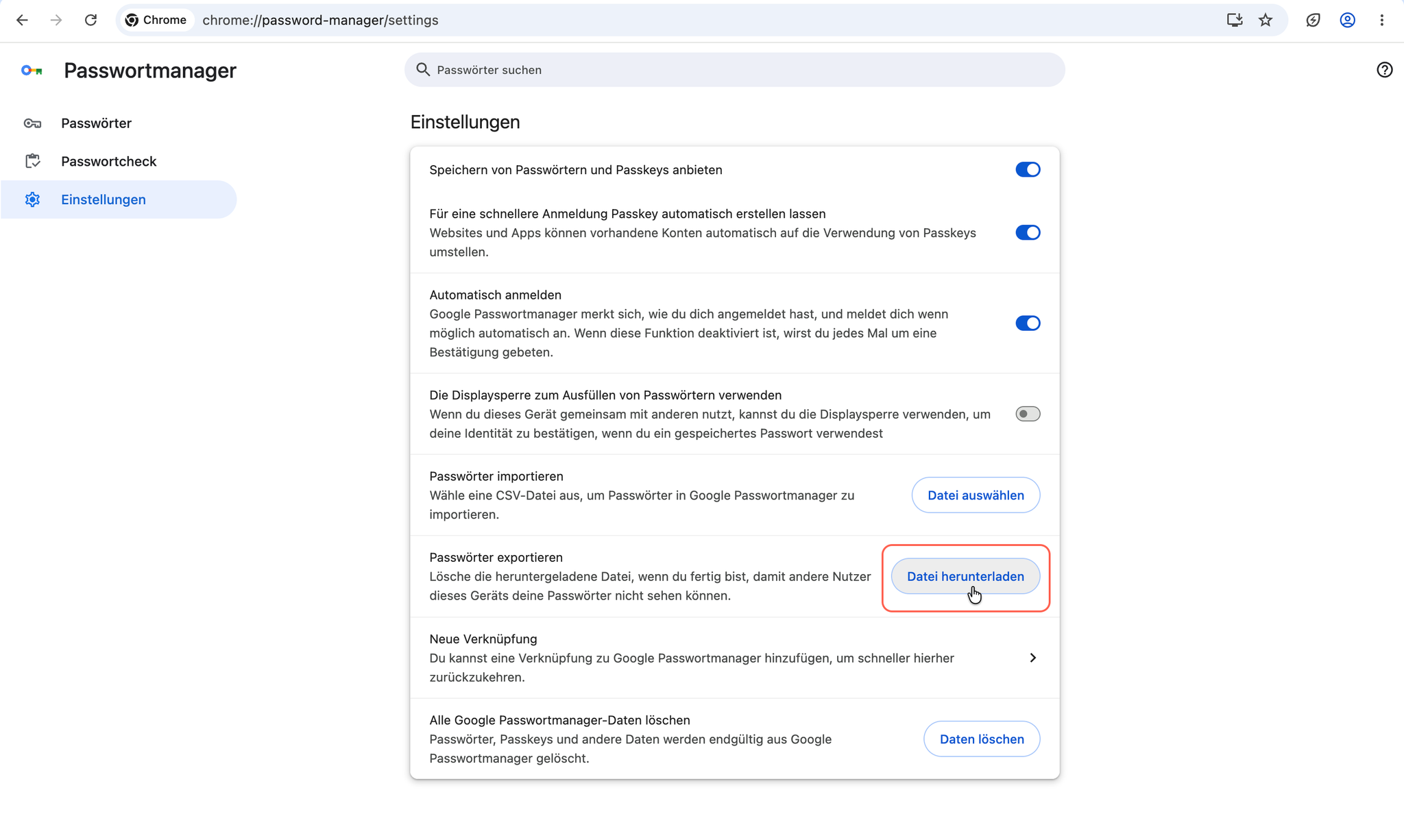 Chrome chrome://password-manager/settings

Passwortmanager

Passwörter suchen

Passwörter

Passwortcheck

Einstellungen

Einstellungen

Speichern von Passwörtern und Passkeys anbieten

Für eine schnellere Anmeldung Passkey automatisch erstellen lassen
Websites und Apps können vorhandene Konten automatisch auf die Verwendung von Passkeys umstellen.

Automatisch anmelden
Google Passwortmanager merkt sich, wie du dich angemeldet hast, und meldet dich wenn möglich automatisch an. Wenn diese Funktion deaktiviert ist, wirst du jedes Mal um eine Bestätigung gebeten.

Die Displaysperre zum Ausfüllen von Passwörtern verwenden
Wenn du dieses Gerät gemeinsam mit anderen nutzt, kannst du die Displaysperre verwenden, um deine Identität zu bestätigen, wenn du ein gespeichertes Passwort verwendest

Passwörter importieren
Wähle eine CSV-Datei aus, um Passwörter in Google Passwortmanager zu importieren.
Datei auswählen

Passwörter exportieren
Lösche die heruntergeladene Datei, wenn du fertig bist, damit andere Nutzer dieses Geräts deine Passwörter nicht sehen können.
Datei herunterladen

Neue Verknüpfung
Du kannst eine Verknüpfung zu Google Passwortmanager hinzufügen, um schneller hierher zurückzukehren.

Alle Google Passwortmanager-Daten löschen
Passwörter, Passkeys und andere Daten werden endgültig aus Google Passwortmanager gelöscht.
Daten löschen